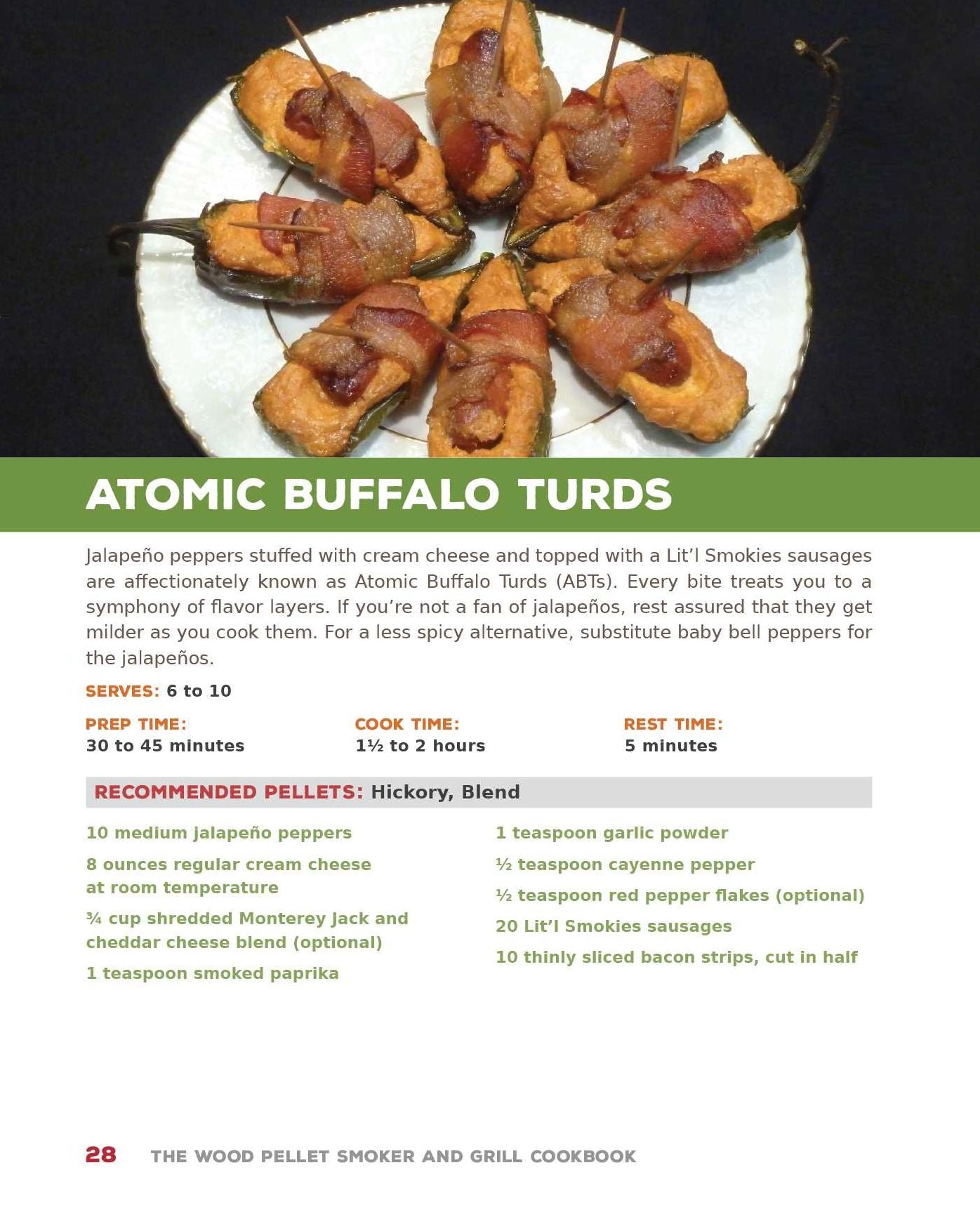 ATOMIC BUFFALO TURDS

Jalapeño peppers stuffed with cream cheese and topped with a Lit'l Smokies sausages are affectionately known as Atomic Buffalo Turds (ABTs). Every bite treats you to a symphony of flavor layers. If you're not a fan of jalapeños, rest assured that they get milder as you cook them. For a less spicy alternative, substitute baby bell peppers for the jalapeños.

SERVES: 6 to 10

PREP TIME:
30 to 45 minutes

COOK TIME:
1½ to 2 hours

REST TIME:
5 minutes

RECOMMENDED PELLETS: Hickory, Blend

10 medium jalapeño peppers

8 ounces regular cream cheese at room temperature

¾ cup shredded Monterey Jack and cheddar cheese blend (optional)

1 teaspoon smoked paprika

1 teaspoon garlic powder

½ teaspoon cayenne pepper

½ teaspoon red pepper flakes (optional)

20 Lit'l Smokies sausages

10 thinly sliced bacon strips, cut in half

28 THE WOOD PELLET SMOKER AND GRILL COOKBOOK